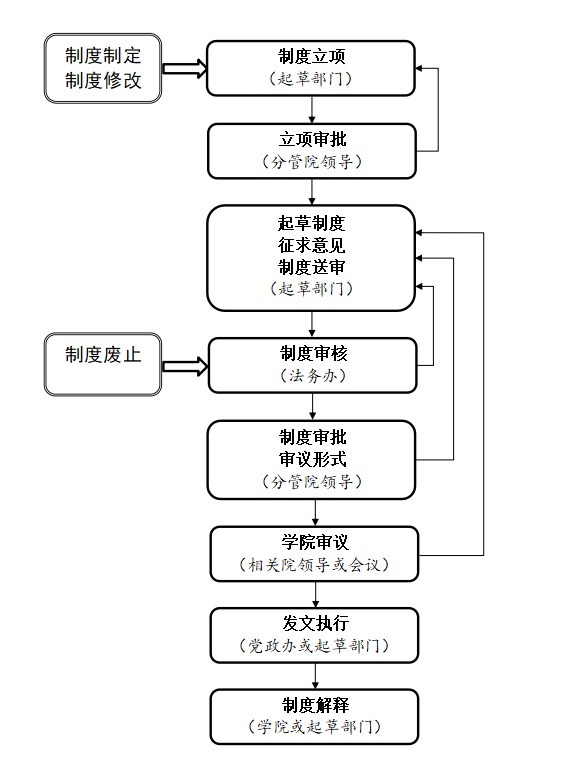 制度制定
制度修改

制度立项
（起草部门）

立项审批
（分管院领导）

起草制度
征求意见
制度送审
（起草部门）

制度废止

制度审核
（法务办）

制度审批
审议形式
（分管院领导）

学院审议
（相关院领导或会议）

发文执行
（党政办或起草部门）

制度解释
（学院或起草部门）